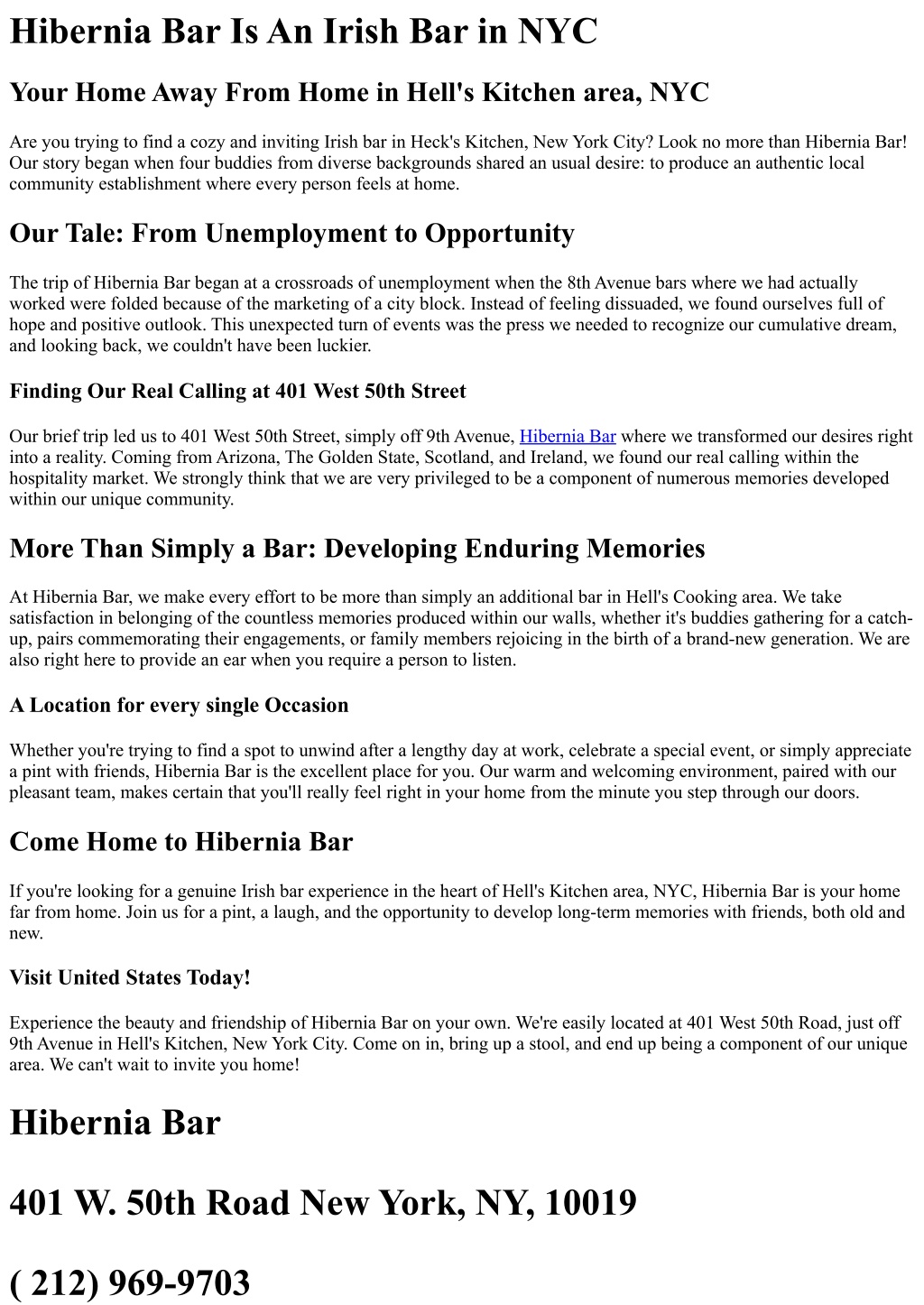 Hibernia Bar Is An Irish Bar in NYC

Your Home Away From Home in Hell's Kitchen area, NYC

Are you trying to find a cozy and inviting Irish bar in Heck's Kitchen, New York City? Look no more than Hibernia Bar! Our story began when four buddies from diverse backgrounds shared an usual desire: to produce an authentic local community establishment where every person feels at home.

Our Tale: From Unemployment to Opportunity

The trip of Hibernia Bar began at a crossroads of unemployment when the 8th Avenue bars where we had actually worked were folded because of the marketing of a city block. Instead of feeling dissuaded, we found ourselves full of hope and positive outlook. This unexpected turn of events was the press we needed to recognize our cumulative dream, and looking back, we couldn't have been luckier.

Finding Our Real Calling at 401 West 50th Street

Our brief trip led us to 401 West 50th Street, simply off 9th Avenue, Hibernia Bar where we transformed our desires right into a reality. Coming from Arizona, The Golden State, Scotland, and Ireland, we found our real calling within the hospitality market. We strongly think that we are very privileged to be a component of numerous memories developed within our unique community.

More Than Simply a Bar: Developing Enduring Memories

At Hibernia Bar, we make every effort to be more than simply an additional bar in Hell's Cooking area. We take satisfaction in belonging of the countless memories produced within our walls, whether it's buddies gathering for a catch-up, pairs commemorating their engagements, or family members rejoicing in the birth of a brand-new generation. We are also right here to provide an ear when you require a person to listen.

A Location for every single Occasion

Whether you're trying to find a spot to unwind after a lengthy day at work, celebrate a special event, or simply appreciate a pint with friends, Hibernia Bar is the excellent place for you. Our warm and welcoming environment, paired with our pleasant team, makes certain that you'll really feel right in your home from the minute you step through our doors.

Come Home to Hibernia Bar

If you're looking for a genuine Irish bar experience in the heart of Hell's Kitchen area, NYC, Hibernia Bar is your home far from home. Join us for a pint, a laugh, and the opportunity to develop long-term memories with friends, both old and new.

Visit United States Today!

Experience the beauty and friendship of Hibernia Bar on your own. We're easily located at 401 West 50th Road, just off 9th Avenue in Hell's Kitchen, New York City. Come on in, bring up a stool, and end up being a component of our unique area. We can't wait to invite you home!

Hibernia Bar

401 W. 50th Road New York, NY, 10019

( 212) 969-9703